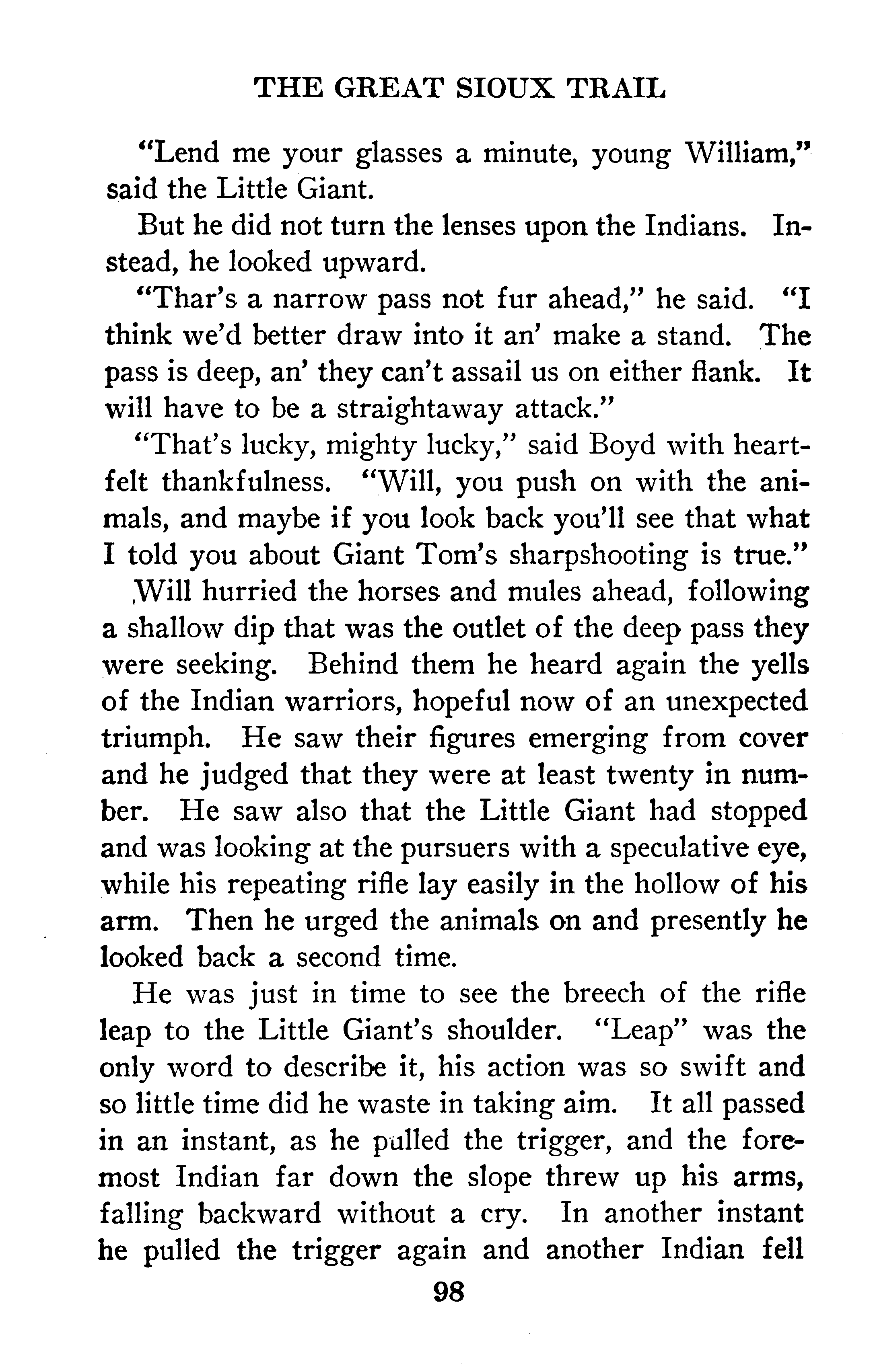 THE GREAT SIOUX TRAIL

"Lend me your glasses a minute, young William," said the Little Giant.

But he did not turn the lenses upon the Indians. Instead, he looked upward.

"Thar's a narrow pass not fur ahead," he said. "I think we'd better draw into it an' make a stand. The pass is deep, an' they can't assail us on either flank. It will have to be a straightaway attack."

"That's lucky, mighty lucky," said Boyd with heartfelt thankfulness. "Will, you push on with the animals, and maybe if you look back you'll see that what I told you about Giant Tom's sharpshooting is true."

Will hurried the horses and mules ahead, following a shallow dip that was the outlet of the deep pass they were seeking. Behind them he heard again the yells of the Indian warriors, hopeful now of an unexpected triumph. He saw their figures emerging from cover and he judged that they were at least twenty in number. He saw also that the Little Giant had stopped and was looking at the pursuers with a speculative eye, while his repeating rifle lay easily in the hollow of his arm. Then he urged the animals on and presently he looked back a second time.

He was just in time to see the breech of the rifle leap to the Little Giant's shoulder. "Leap" was the only word to describe it, his action was so swift and so little time did he waste in taking aim. It all passed in an instant, as he pulled the trigger, and the foremost Indian far down the slope threw up his arms, falling backward without a cry. In another instant he pulled the trigger again and another Indian fell

98